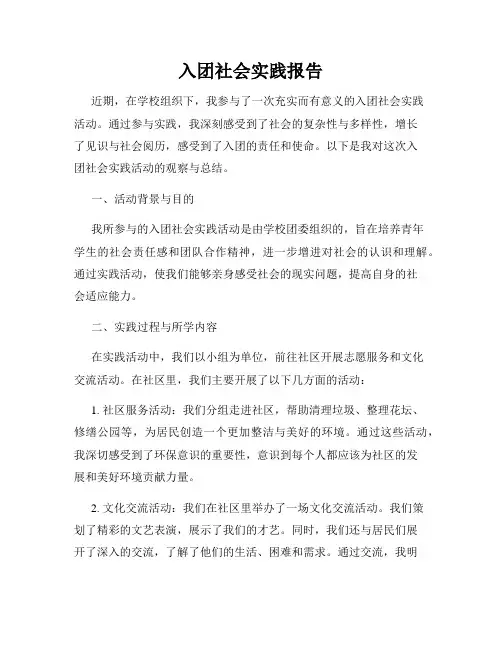 入团社会实践报告

近期，在学校组织下，我参与了一次充实而有意义的入团社会实践活动。通过参与实践，我深刻感受到了社会的复杂性与多样性，增长了见识与社会阅历，感受到了入团的责任和使命。以下是我对这次入团社会实践活动的观察与总结。

一、活动背景与目的

我所参与的入团社会实践活动是由学校团委组织的，旨在培养青年学生的社会责任感和团队合作精神，进一步增进对社会的认识和理解。通过实践活动，使我们能够亲身感受社会的现实问题，提高自身的社会适应能力。

二、实践过程与所学内容

在实践活动中，我们以小组为单位，前往社区开展志愿服务和文化交流活动。在社区里，我们主要开展了以下几方面的活动：

1. 社区服务活动：我们分组走进社区，帮助清理垃圾、整理花坛、修缮公园等，为居民创造一个更加整洁与美好的环境。通过这些活动，我深切感受到了环保意识的重要性，意识到每个人都应该为社区的发展和美好环境贡献力量。

2. 文化交流活动：我们在社区里举办了一场文化交流活动。我们策划了精彩的文艺表演，展示了我们的才艺。同时，我们还与居民们展开了深入的交流，了解了他们的生活、困难和需求。通过交流，我明